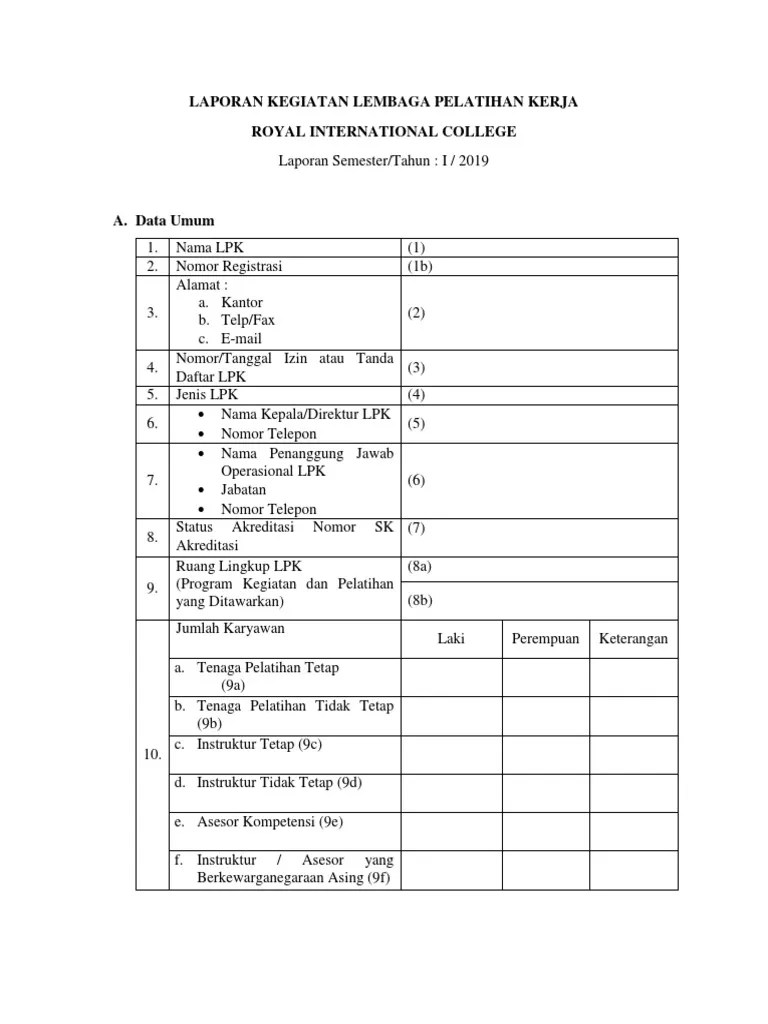 LAPORAN KEGIATAN LEMBAGA PELATIHAN KERJA

ROYAL INTERNATIONAL COLLEGE

Laporan Semester/Tahun : I / 2019

A. Data Umum

| | | | | |
|---|---|---|---|---|
| 1. | Nama LPK | (1) | | |
| 2. | Nomor Registrasi | (1b) | | |
| 3. | Alamat : a. Kantor b. Telp/Fax c. E-mail | (2) | | |
| 4. | Nomor/Tanggal Izin atau Tanda Daftar LPK | (3) | | |
| 5. | Jenis LPK | (4) | | |
| 6. | • Nama Kepala/Direktur LPK • Nomor Telepon | (5) | | |
| 7. | • Nama Penanggung Jawab Operasional LPK • Jabatan • Nomor Telepon | (6) | | |
| 8. | Status Akreditasi Nomor SK Akreditasi | (7) | | |
| 9. | Ruang Lingkup LPK (Program Kegiatan dan Pelatihan yang Ditawarkan) | (8a) | | |
| | | (8b) | | |
| 10. | Jumlah Karyawan | Laki | Perempuan | Keterangan |
| | a. Tenaga Pelatihan Tetap (9a) | | | |
| | b. Tenaga Pelatihan Tidak Tetap (9b) | | | |
| | c. Instruktur Tetap (9c) | | | |
| | d. Instruktur Tidak Tetap (9d) | | | |
| | e. Asesor Kompetensi (9e) | | | |
| | f. Instruktur / Asesor yang Berkewarganegaraan Asing (9f) | | | |